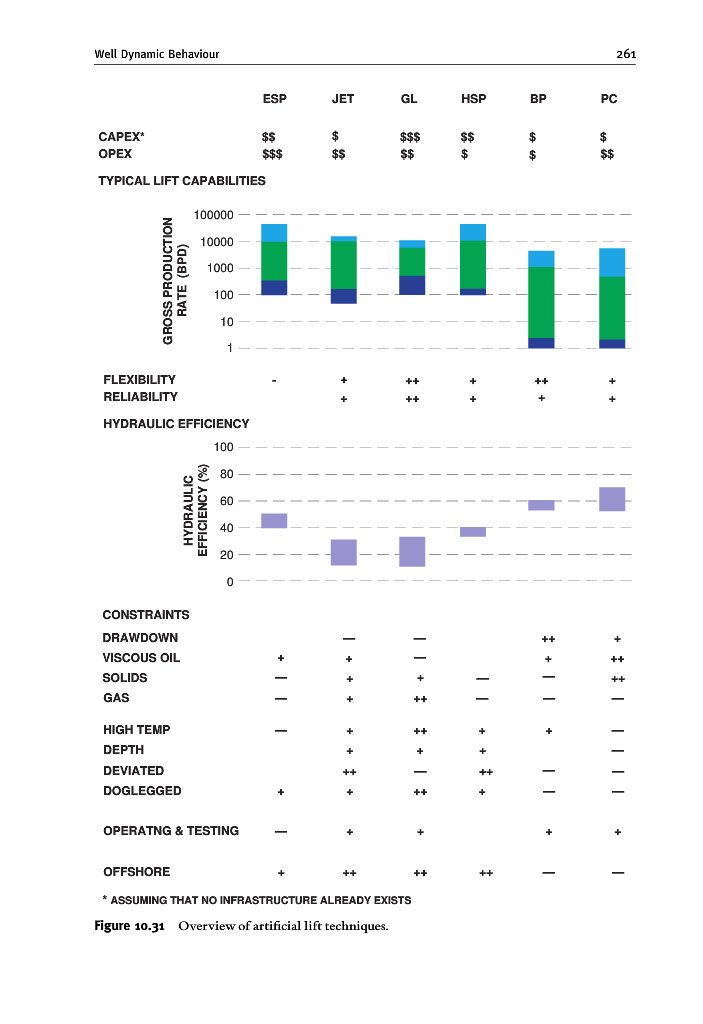 Well Dynamic Behaviour 261

| | ESP | JET | GL | HSP | BP | PC |
|---|---|---|---|---|---|---|
| CAPEX* | \$\$ | \$ | \$\$\$ | \$\$ | \$ | \$ |
| OPEX | \$\$\$ | \$\$ | \$\$ | \$ | \$ | \$\$ |

TYPICAL LIFT CAPABILITIES

GROSS PRODUCTION RATE (BPD)

100000
10000
1000
100
10
1

| | ESP | JET | GL | HSP | BP | PC |
|---|---|---|---|---|---|---|
| FLEXIBILITY | - | + | ++ | + | ++ | + |
| RELIABILITY | | + | ++ | + | + | + |

HYDRAULIC EFFICIENCY

HYDRAULIC EFFICIENCY (%)

100
80
60
40
20
0

CONSTRAINTS

| | ESP | JET | GL | HSP | BP | PC |
|---|---|---|---|---|---|---|
| DRAWDOWN | | — | — | | ++ | + |
| VISCOUS OIL | + | + | — | | + | ++ |
| SOLIDS | — | + | + | — | — | ++ |
| GAS | — | + | ++ | — | — | — |
| HIGH TEMP | — | + | ++ | + | + | — |
| DEPTH | | + | + | + | | — |
| DEVIATED | | ++ | — | ++ | — | — |
| DOGLEGGED | + | + | ++ | + | — | — |
| OPERATNG & TESTING | — | + | + | | + | + |
| OFFSHORE | + | ++ | ++ | ++ | — | — |

* ASSUMING THAT NO INFRASTRUCTURE ALREADY EXISTS

Figure 10.31 Overview of artificial lift techniques.